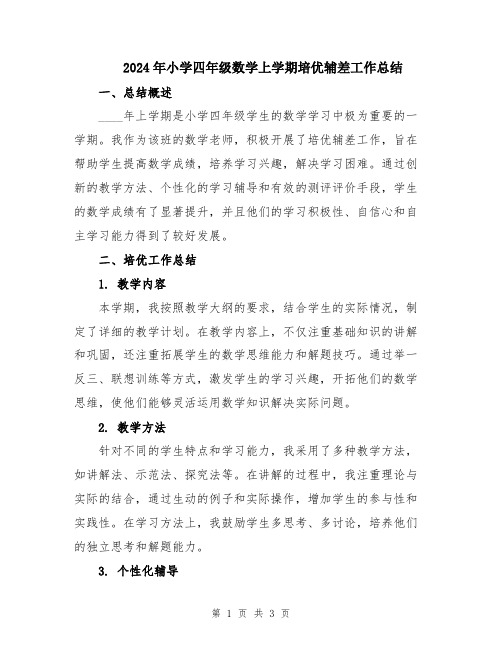 2024年小学四年级数学上学期培优辅差工作总结

一、总结概述

____年上学期是小学四年级学生的数学学习中极为重要的一学期。我作为该班的数学老师，积极开展了培优辅差工作，旨在帮助学生提高数学成绩，培养学习兴趣，解决学习困难。通过创新的教学方法、个性化的学习辅导和有效的测评评价手段，学生的数学成绩有了显著提升，并且他们的学习积极性、自信心和自主学习能力得到了较好发展。

二、培优工作总结

1. 教学内容

本学期，我按照教学大纲的要求，结合学生的实际情况，制定了详细的教学计划。在教学内容上，不仅注重基础知识的讲解和巩固，还注重拓展学生的数学思维能力和解题技巧。通过举一反三、联想训练等方式，激发学生的学习兴趣，开拓他们的数学思维，使他们能够灵活运用数学知识解决实际问题。

2. 教学方法

针对不同的学生特点和学习能力，我采用了多种教学方法，如讲解法、示范法、探究法等。在讲解的过程中，我注重理论与实际的结合，通过生动的例子和实际操作，增加学生的参与性和实践性。在学习方法上，我鼓励学生多思考、多讨论，培养他们的独立思考和解题能力。

3. 个性化辅导

第 1 页 共 3 页